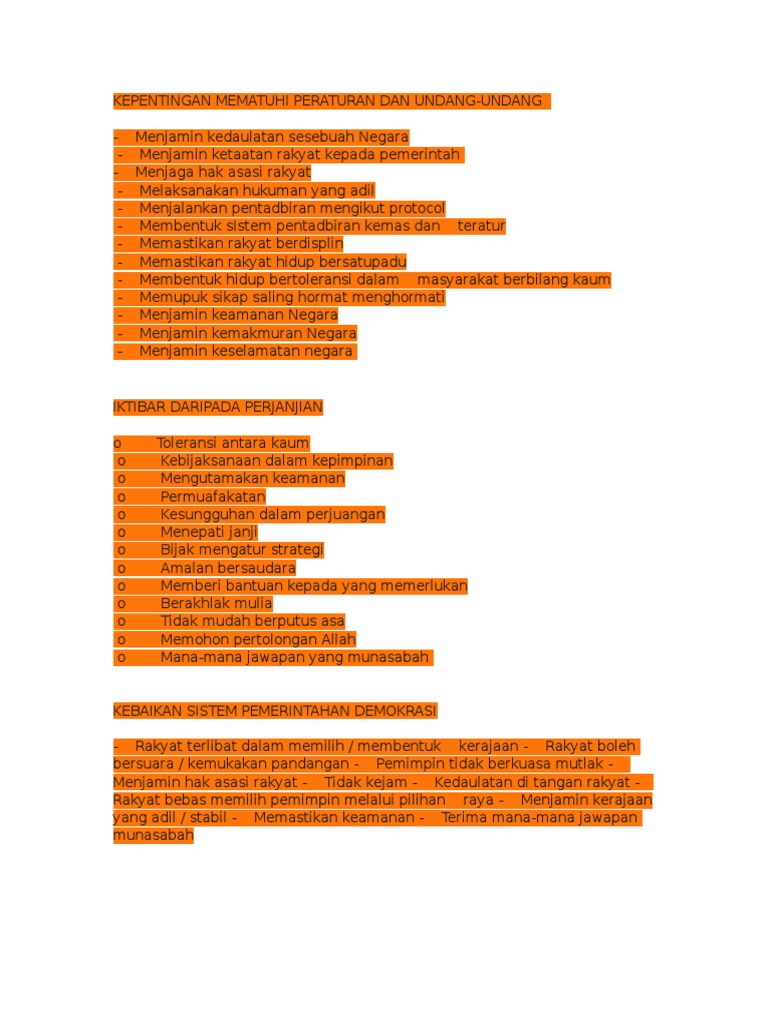 KEPENTINGAN MEMATUHI PERATURAN DAN UNDANG-UNDANG

- Menjamin kedaulatan sesebuah Negara
- Menjamin ketaatan rakyat kepada pemerintah
- Menjaga hak asasi rakyat
- Melaksanakan hukuman yang adil
- Menjalankan pentadbiran mengikut protocol
- Membentuk sistem pentadbiran kemas dan teratur
- Memastikan rakyat berdisplin
- Memastikan rakyat hidup bersatupadu
- Membentuk hidup bertoleransi dalam masyarakat berbilang kaum
- Memupuk sikap saling hormat menghormati
- Menjamin keamanan Negara
- Menjamin kemakmuran Negara
- Menjamin keselamatan negara

IKTIBAR DARIPADA PERJANJIAN

o Toleransi antara kaum
o Kebijaksanaan dalam kepimpinan
o Mengutamakan keamanan
o Permuafakatan
o Kesungguhan dalam perjuangan
o Menepati janji
o Bijak mengatur strategi
o Amalan bersaudara
o Memberi bantuan kepada yang memerlukan
o Berakhlak mulia
o Tidak mudah berputus asa
o Memohon pertolongan Allah
o Mana-mana jawapan yang munasabah

KEBAIKAN SISTEM PEMERINTAHAN DEMOKRASI

- Rakyat terlibat dalam memilih / membentuk kerajaan - Rakyat boleh bersuara / kemukakan pandangan - Pemimpin tidak berkuasa mutlak - Menjamin hak asasi rakyat - Tidak kejam - Kedaulatan di tangan rakyat - Rakyat bebas memilih pemimpin melalui pilihan raya - Menjamin kerajaan yang adil / stabil - Memastikan keamanan - Terima mana-mana jawapan munasabah